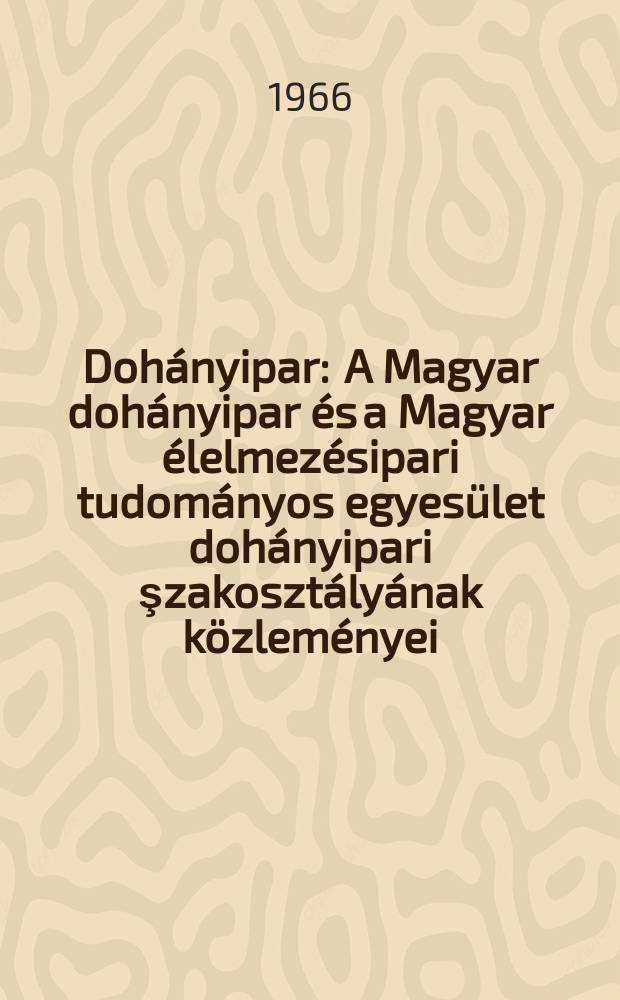 1966

Dohányipar: A Magyar dohányipar és a Magyar élelmezésipari tudományos egyesület dohányipari şzakosztályának közleményei